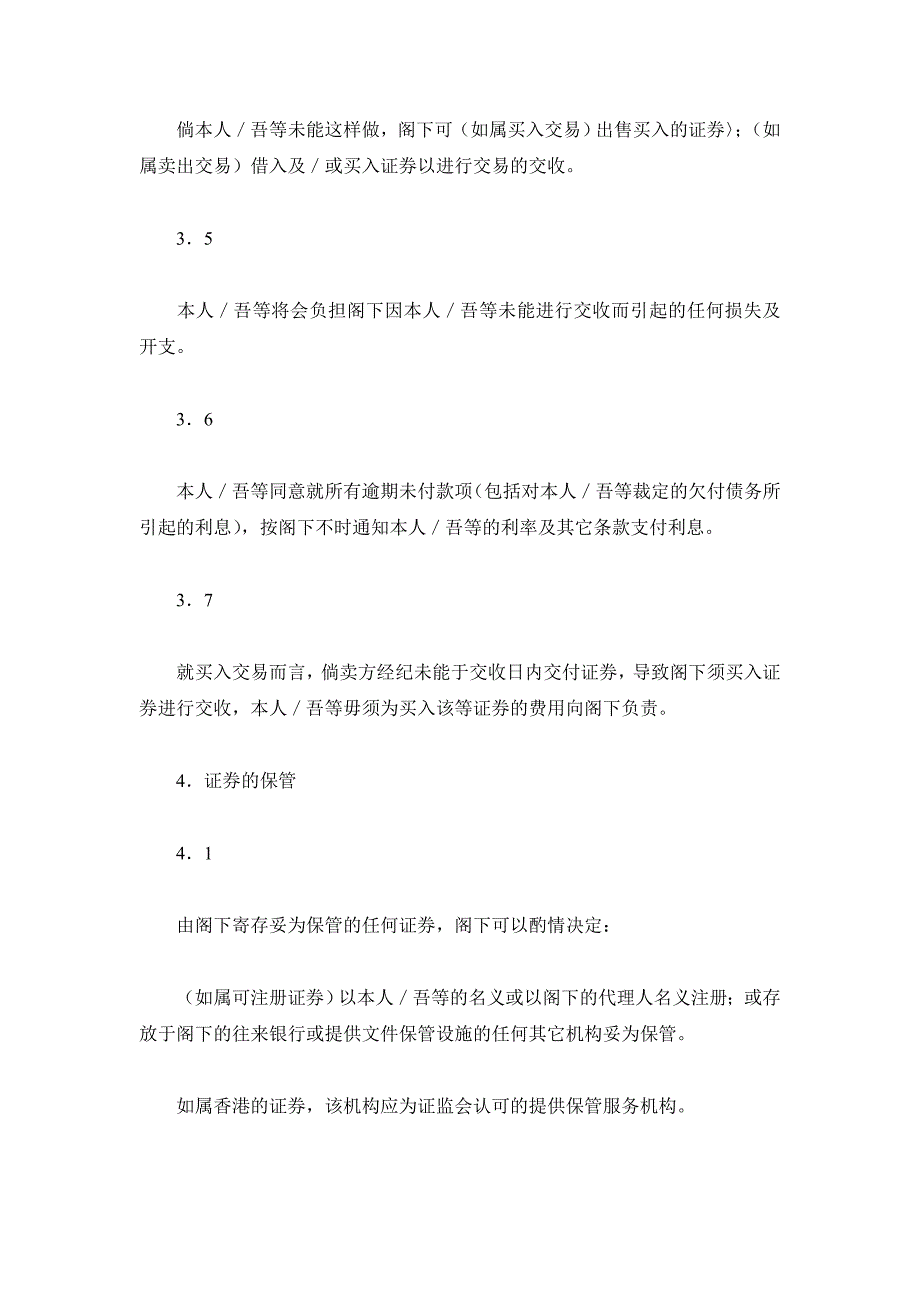 倘本人／吾等未能这样做，阁下可（如属买入交易）出售买入的证券）；（如属卖出交易）借入及／或买入证券以进行交易的交收。

3．5

本人／吾等将会负担阁下因本人／吾等未能进行交收而引起的任何损失及开支。

3．6

本人／吾等同意就所有逾期未付款项（包括对本人／吾等裁定的欠付债务所引起的利息），按阁下不时通知本人／吾等的利率及其它条款支付利息。

3．7

就买入交易而言，倘卖方经纪未能于交收日内交付证券，导致阁下须买入证券进行交收，本人／吾等毋须为买入该等证券的费用向阁下负责。

4．证券的保管

4．1

由阁下寄存妥为保管的任何证券，阁下可以酌情决定：

（如属可注册证券）以本人／吾等的名义或以阁下的代理人名义注册；或存放于阁下的往来银行或提供文件保管设施的任何其它机构妥为保管。

如属香港的证券，该机构应为证监会认可的提供保管服务机构。